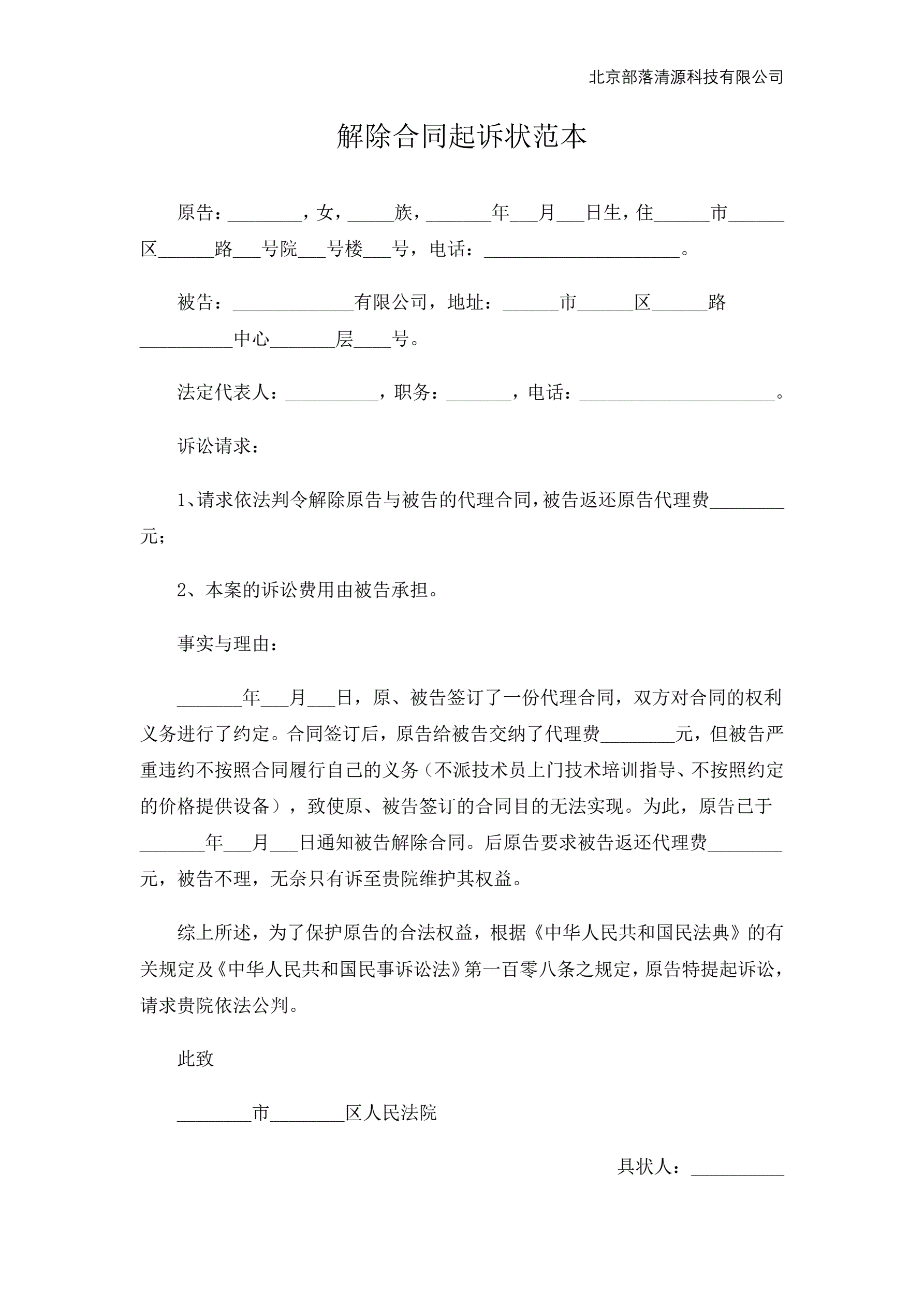 北京部落清源科技有限公司

解除合同起诉状范本

原告：________，女，_____族，_______年___月___日生，住______市______区______路___号院___号楼___号，电话：_____________________。

被告：_____________有限公司，地址：______市______区______路__________中心_______层____号。

法定代表人：__________，职务：_______，电话：_____________________。

诉讼请求：

1、请求依法判令解除原告与被告的代理合同，被告返还原告代理费________元；

2、本案的诉讼费用由被告承担。

事实与理由：

_______年___月___日，原、被告签订了一份代理合同，双方对合同的权利义务进行了约定。合同签订后，原告给被告交纳了代理费________元，但被告严重违约不按照合同履行自己的义务（不派技术员上门技术培训指导、不按照约定的价格提供设备），致使原、被告签订的合同目的无法实现。为此，原告已于_______年___月___日通知被告解除合同。后原告要求被告返还代理费________元，被告不理，无奈只有诉至贵院维护其权益。

综上所述，为了保护原告的合法权益，根据《中华人民共和国民法典》的有关规定及《中华人民共和国民事诉讼法》第一百零八条之规定，原告特提起诉讼，请求贵院依法公判。

此致

________市________区人民法院

具状人：__________